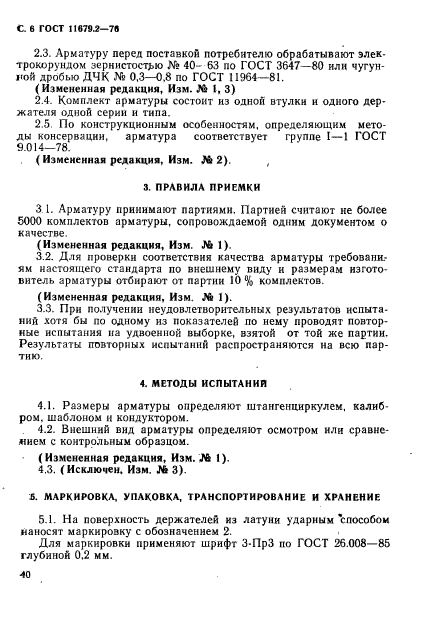 С. 6 ГОСТ 11679.2—76

2.3. Арматуру перед поставкой потребителю обрабатывают электрокорундом зернистостью № 40—63 по ГОСТ 3647—80 или чугунной дробью ДЧК № 0,3—0,8 по ГОСТ 11964—81.
(Измененная редакция, Изм. № 1, 3)
2.4. Комплект арматуры состоит из одной втулки и одного держателя одной серии и типа.
2.5. По конструкционным особенностям, определяющим методы консервации, арматура соответствует группе I—1 ГОСТ 9.014—78.
(Измененная редакция, Изм. № 2).

3. ПРАВИЛА ПРИЕМКИ

3.1. Арматуру принимают партиями. Партией считают не более 5000 комплектов арматуры, сопровождаемой одним документом о качестве.
(Измененная редакция, Изм. № 1).
3.2. Для проверки соответствия качества арматуры требованиям настоящего стандарта по внешнему виду и размерам изготовитель арматуры отбирают от партии 10 % комплектов.
(Измененная редакция, Изм. № 1).
3.3. При получении неудовлетворительных результатов испытаний хотя бы по одному из показателей по нему проводят повторные испытания на удвоенной выборке, взятой от той же партии. Результаты повторных испытаний распространяются на всю партию.

4. МЕТОДЫ ИСПЫТАНИЙ

4.1. Размеры арматуры определяют штангенциркулем, калибром, шаблоном и кондуктором.
4.2. Внешний вид арматуры определяют осмотром или сравнением с контрольным образцом.
(Измененная редакция, Изм. № 1).
4.3. (Исключен, Изм. № 3).

5. МАРКИРОВКА, УПАКОВКА, ТРАНСПОРТИРОВАНИЕ И ХРАНЕНИЕ

5.1. На поверхность держателей из латуни ударным способом наносят маркировку с обозначением 2.
Для маркировки применяют шрифт 3-Пр3 по ГОСТ 26.008—85 глубиной 0,2 мм.

40